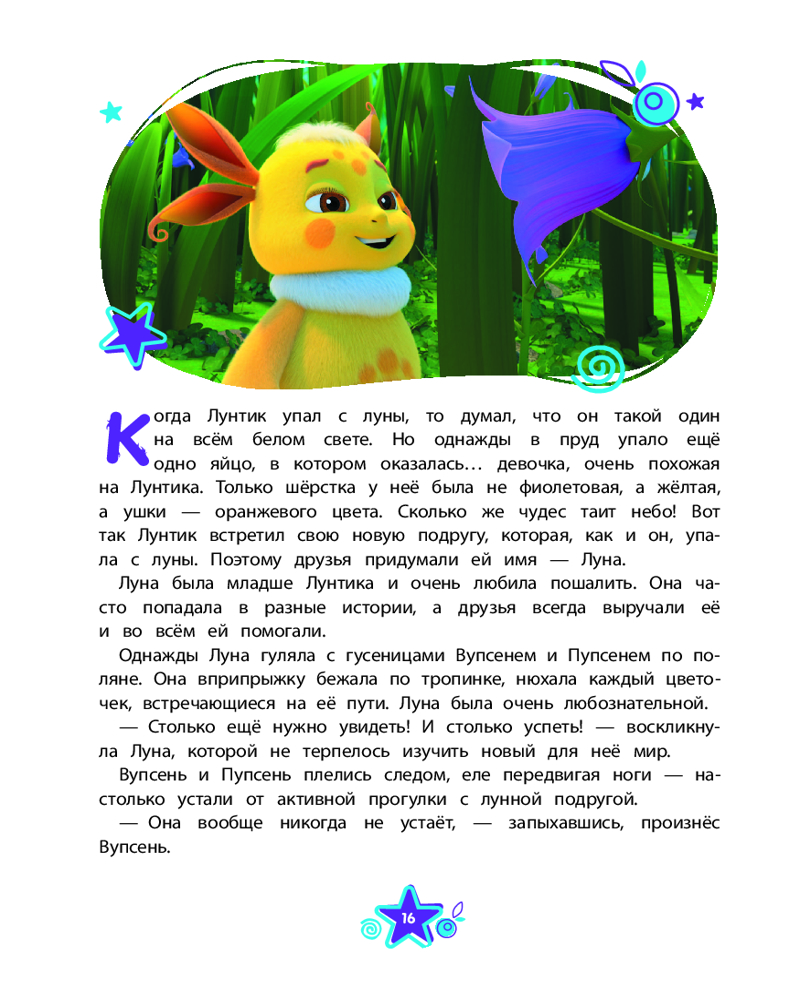 Когда Лунтик упал с луны, то думал, что он такой один на всём белом свете. Но однажды в пруд упало ещё одно яйцо, в котором оказалась… девочка, очень похожая на Лунтика. Только шёрстка у неё была не фиолетовая, а жёлтая, а ушки — оранжевого цвета. Сколько же чудес таит небо! Вот так Лунтик встретил свою новую подругу, которая, как и он, упала с луны. Поэтому друзья придумали ей имя — Луна.

Луна была младше Лунтика и очень любила пошалить. Она часто попадала в разные истории, а друзья всегда выручали её и во всём ей помогали.

Однажды Луна гуляла с гусеницами Вупсенем и Пупсенем по поляне. Она вприпрыжку бежала по тропинке, нюхала каждый цветочек, встречающиеся на её пути. Луна была очень любознательной.

— Столько ещё нужно увидеть! И столько успеть! — воскликнула Луна, которой не терпелось изучить новый для неё мир.

Вупсень и Пупсень плелись следом, еле передвигая ноги — настолько устали от активной прогулки с лунной подругой.

— Она вообще никогда не устаёт, — запыхавшись, произнёс Вупсень.

16